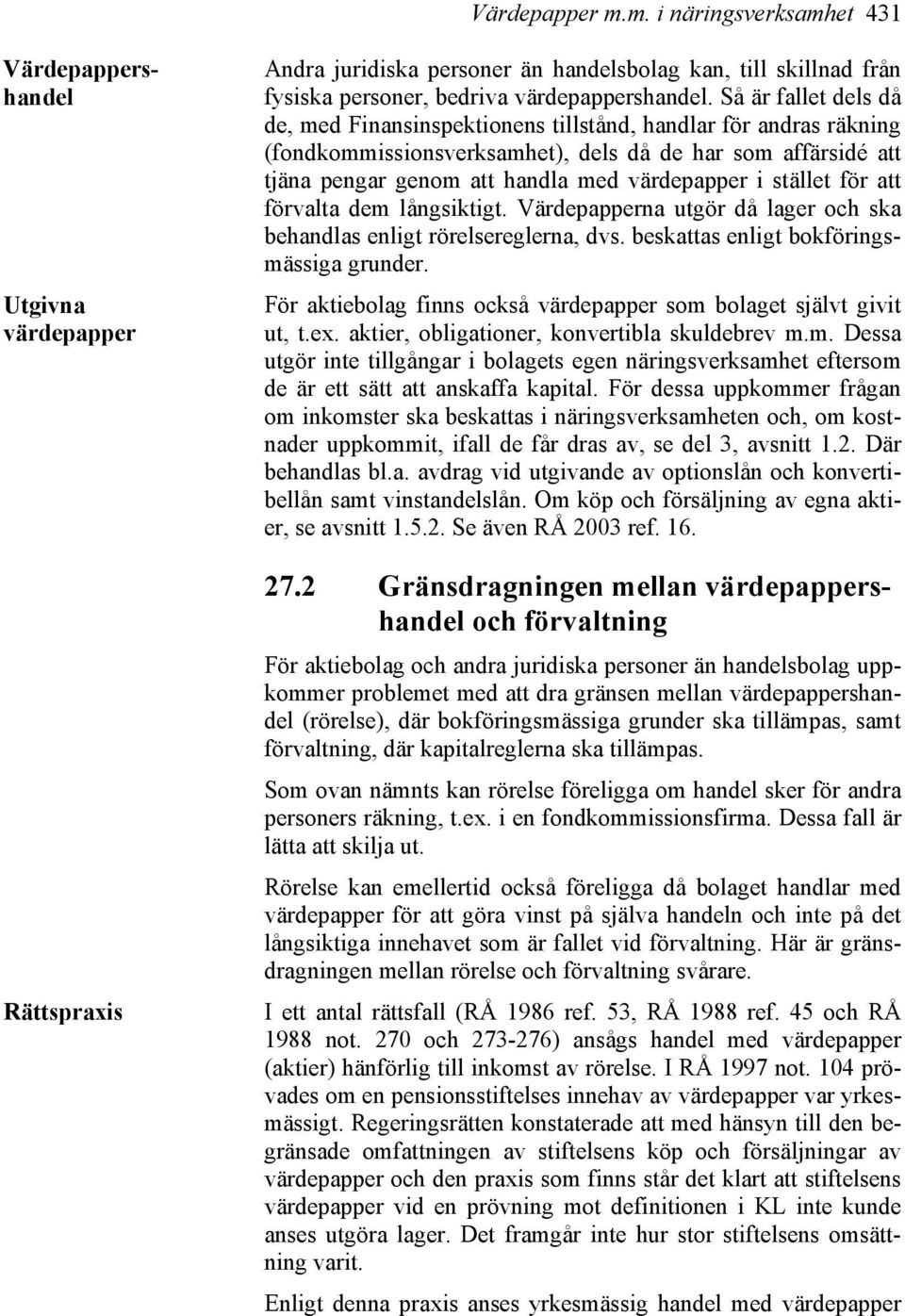 Värdepapper m.m. i näringsverksamhet 431

Värdepappershandel

Andra juridiska personer än handelsbolag kan, till skillnad från fysiska personer, bedriva värdepappershandel. Så är fallet dels då de, med Finansinspektionens tillstånd, handlar för andras räkning (fondkommissionsverksamhet), dels då de har som affärsidé att tjäna pengar genom att handla med värdepapper i stället för att förvalta dem långsiktigt. Värdepapperna utgör då lager och ska behandlas enligt rörelsereglerna, dvs. beskattas enligt bokföringsmässiga grunder.

Utgivna värdepapper

För aktiebolag finns också värdepapper som bolaget självt givit ut, t.ex. aktier, obligationer, konvertibla skuldebrev m.m. Dessa utgör inte tillgångar i bolagets egen näringsverksamhet eftersom de är ett sätt att anskaffa kapital. För dessa uppkommer frågan om inkomster ska beskattas i näringsverksamheten och, om kostnader uppkommit, ifall de får dras av, se del 3, avsnitt 1.2. Där behandlas bl.a. avdrag vid utgivande av optionslån och konvertibellån samt vinstandelslån. Om köp och försäljning av egna aktier, se avsnitt 1.5.2. Se även RÅ 2003 ref. 16.

27.2 Gränsdragningen mellan värdepappershandel och förvaltning

För aktiebolag och andra juridiska personer än handelsbolag uppkommer problemet med att dra gränsen mellan värdepappershandel (rörelse), där bokföringsmässiga grunder ska tillämpas, samt förvaltning, där kapitalreglerna ska tillämpas.

Som ovan nämnts kan rörelse föreligga om handel sker för andra personers räkning, t.ex. i en fondkommissionsfirma. Dessa fall är lätta att skilja ut.

Rörelse kan emellertid också föreligga då bolaget handlar med värdepapper för att göra vinst på själva handeln och inte på det långsiktiga innehavet som är fallet vid förvaltning. Här är gränsdragningen mellan rörelse och förvaltning svårare.

Rättspraxis

I ett antal rättsfall (RÅ 1986 ref. 53, RÅ 1988 ref. 45 och RÅ 1988 not. 270 och 273-276) ansågs handel med värdepapper (aktier) hänförlig till inkomst av rörelse. I RÅ 1997 not. 104 prövades om en pensionsstiftelses innehav av värdepapper var yrkesmässigt. Regeringsrätten konstaterade att med hänsyn till den begränsade omfattningen av stiftelsens köp och försäljningar av värdepapper och den praxis som finns står det klart att stiftelsens värdepapper vid en prövning mot definitionen i KL inte kunde anses utgöra lager. Det framgår inte hur stor stiftelsens omsättning varit.

Enligt denna praxis anses yrkesmässig handel med värdepapper